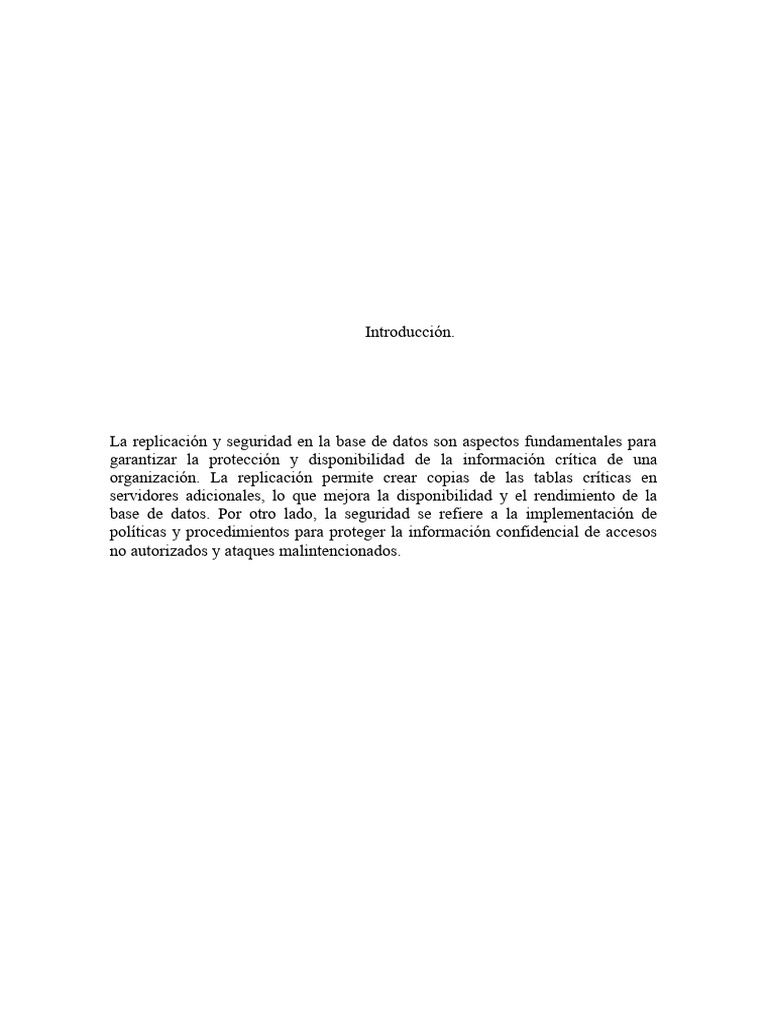 Introducción.

La replicación y seguridad en la base de datos son aspectos fundamentales para garantizar la protección y disponibilidad de la información crítica de una organización. La replicación permite crear copias de las tablas críticas en servidores adicionales, lo que mejora la disponibilidad y el rendimiento de la base de datos. Por otro lado, la seguridad se refiere a la implementación de políticas y procedimientos para proteger la información confidencial de accesos no autorizados y ataques malintencionados.